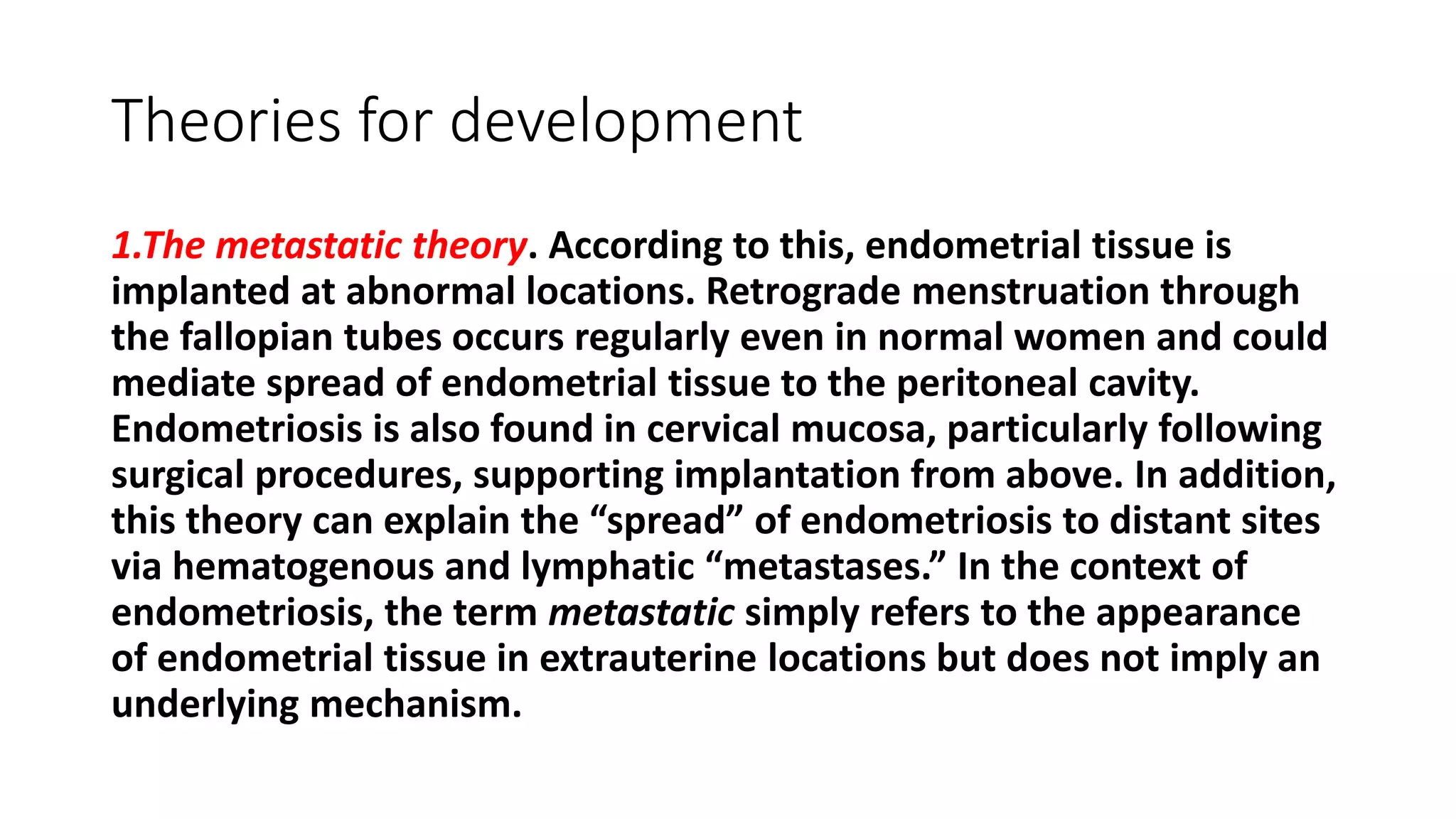 Theories for development

1.The metastatic theory. According to this, endometrial tissue is implanted at abnormal locations. Retrograde menstruation through the fallopian tubes occurs regularly even in normal women and could mediate spread of endometrial tissue to the peritoneal cavity. Endometriosis is also found in cervical mucosa, particularly following surgical procedures, supporting implantation from above. In addition, this theory can explain the “spread” of endometriosis to distant sites via hematogenous and lymphatic “metastases.” In the context of endometriosis, the term metastatic simply refers to the appearance of endometrial tissue in extrauterine locations but does not imply an underlying mechanism.